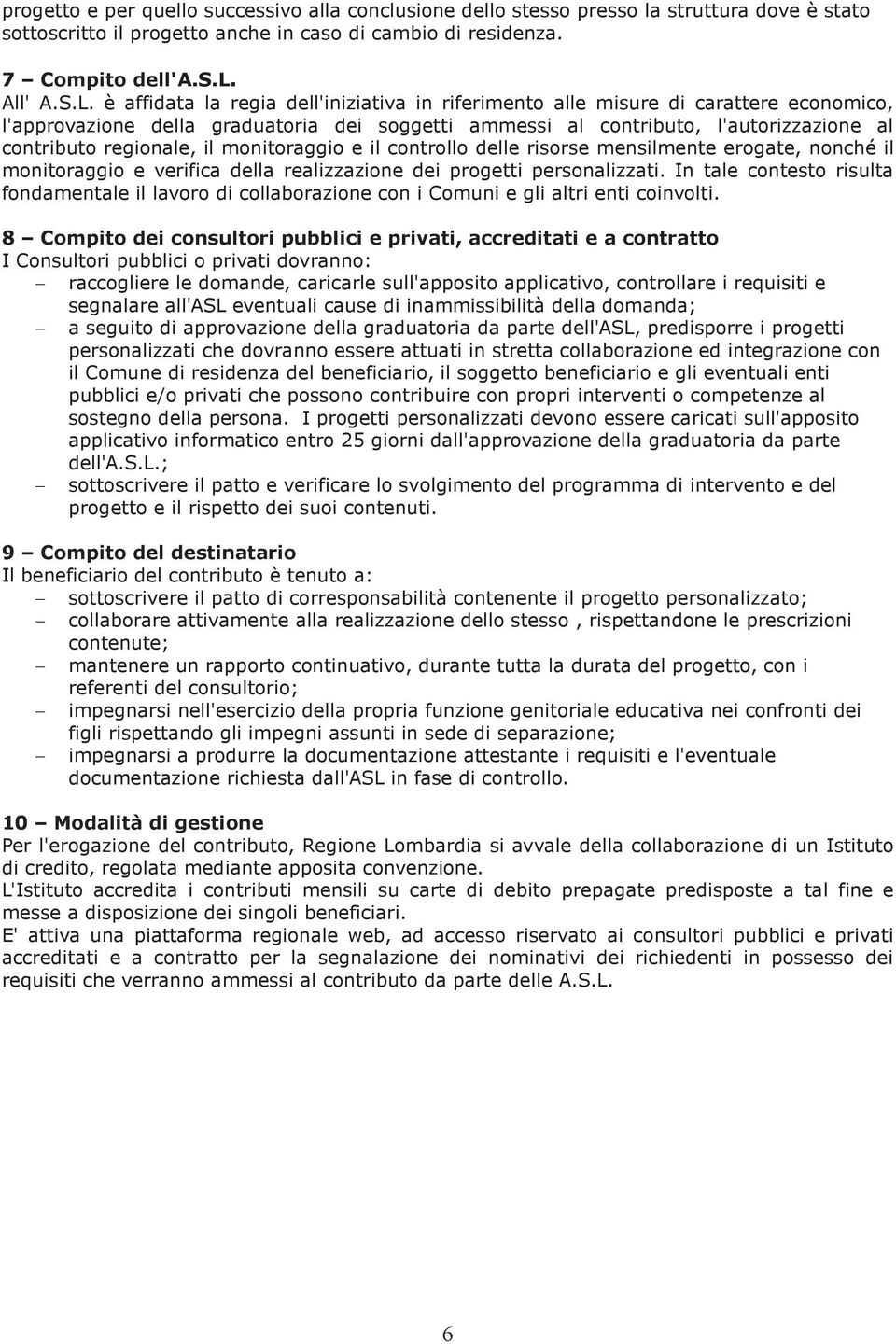 progetto e per quello successivo alla conclusione dello stesso presso la struttura dove è stato sottoscritto il progetto anche in caso di cambio di residenza.

7 – Compito dell'A.S.L.
All' A.S.L. è affidata la regia dell'iniziativa in riferimento alle misure di carattere economico, l'approvazione della graduatoria dei soggetti ammessi al contributo, l'autorizzazione al contributo regionale, il monitoraggio e il controllo delle risorse mensilmente erogate, nonché il monitoraggio e verifica della realizzazione dei progetti personalizzati. In tale contesto risulta fondamentale il lavoro di collaborazione con i Comuni e gli altri enti coinvolti.

8 – Compito dei consultori pubblici e privati, accreditati e a contratto
I Consultori pubblici o privati dovranno:
– raccogliere le domande, caricarle sull'apposito applicativo, controllare i requisiti e segnalare all'ASL eventuali cause di inammissibilità della domanda;
– a seguito di approvazione della graduatoria da parte dell'ASL, predisporre i progetti personalizzati che dovranno essere attuati in stretta collaborazione ed integrazione con il Comune di residenza del beneficiario, il soggetto beneficiario e gli eventuali enti pubblici e/o privati che possono contribuire con propri interventi o competenze al sostegno della persona. I progetti personalizzati devono essere caricati sull'apposito applicativo informatico entro 25 giorni dall'approvazione della graduatoria da parte dell'A.S.L.;
– sottoscrivere il patto e verificare lo svolgimento del programma di intervento e del progetto e il rispetto dei suoi contenuti.

9 – Compito del destinatario
Il beneficiario del contributo è tenuto a:
– sottoscrivere il patto di corresponsabilità contenente il progetto personalizzato;
– collaborare attivamente alla realizzazione dello stesso , rispettandone le prescrizioni contenute;
– mantenere un rapporto continuativo, durante tutta la durata del progetto, con i referenti del consultorio;
– impegnarsi nell'esercizio della propria funzione genitoriale educativa nei confronti dei figli rispettando gli impegni assunti in sede di separazione;
– impegnarsi a produrre la documentazione attestante i requisiti e l'eventuale documentazione richiesta dall'ASL in fase di controllo.

10 – Modalità di gestione
Per l'erogazione del contributo, Regione Lombardia si avvale della collaborazione di un Istituto di credito, regolata mediante apposita convenzione.
L'Istituto accredita i contributi mensili su carte di debito prepagate predisposte a tal fine e messe a disposizione dei singoli beneficiari.
E' attiva una piattaforma regionale web, ad accesso riservato ai consultori pubblici e privati accreditati e a contratto per la segnalazione dei nominativi dei richiedenti in possesso dei requisiti che verranno ammessi al contributo da parte delle A.S.L.

6